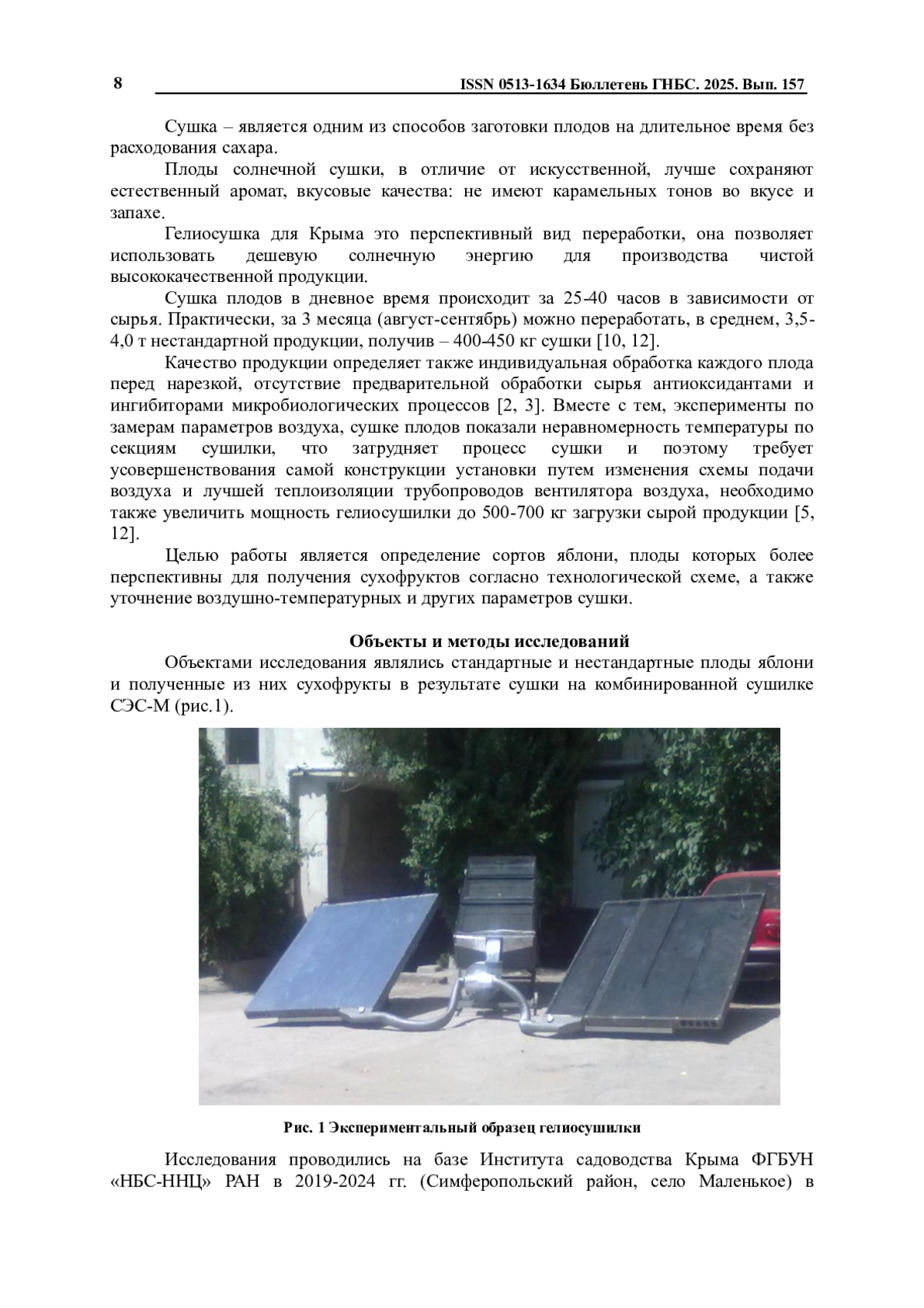 8 ISSN 0513-1634 Бюллетень ГНБС. 2025. Вып. 157

Сушка – является одним из способов заготовки плодов на длительное время без расходования сахара.

Плоды солнечной сушки, в отличие от искусственной, лучше сохраняют естественный аромат, вкусовые качества: не имеют карамельных тонов во вкусе и запахе.

Гелиосушка для Крыма это перспективный вид переработки, она позволяет использовать дешевую солнечную энергию для производства чистой высококачественной продукции.

Сушка плодов в дневное время происходит за 25-40 часов в зависимости от сырья. Практически, за 3 месяца (август-сентябрь) можно переработать, в среднем, 3,5-4,0 т нестандартной продукции, получив – 400-450 кг сушки [10, 12].

Качество продукции определяет также индивидуальная обработка каждого плода перед нарезкой, отсутствие предварительной обработки сырья антиоксидантами и ингибиторами микробиологических процессов [2, 3]. Вместе с тем, эксперименты по замерам параметров воздуха, сушке плодов показали неравномерность температуры по секциям сушилки, что затрудняет процесс сушки и поэтому требует усовершенствования самой конструкции установки путем изменения схемы подачи воздуха и лучшей теплоизоляции трубопроводов вентилятора воздуха, необходимо также увеличить мощность гелиосушилки до 500-700 кг загрузки сырой продукции [5, 12].

Целью работы является определение сортов яблони, плоды которых более перспективны для получения сухофруктов согласно технологической схеме, а также уточнение воздушно-температурных и других параметров сушки.

Объекты и методы исследований

Объектами исследования являлись стандартные и нестандартные плоды яблони и полученные из них сухофрукты в результате сушки на комбинированной сушилке СЭС-М (рис.1).

Рис. 1 Экспериментальный образец гелиосушилки

Исследования проводились на базе Института садоводства Крыма ФГБУН «НБС-ННЦ» РАН в 2019-2024 гг. (Симферопольский район, село Маленькое) в